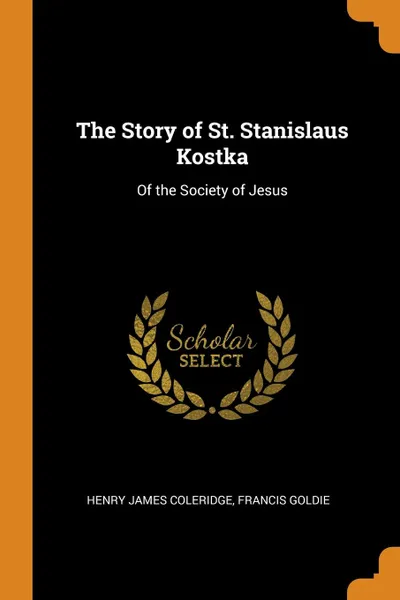 The Story of St. Stanislaus Kostka

Of the Society of Jesus

Scholar
SELECT

HENRY JAMES COLERIDGE, FRANCIS GOLDIE